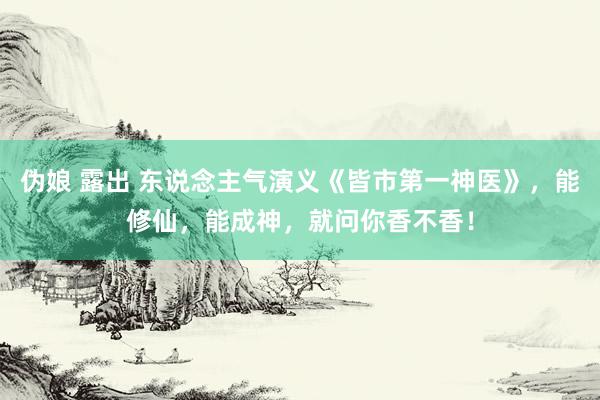 伪娘 露出 东说念主气演义《皆市第一神医》，能修仙，能成神，就问你香不香！